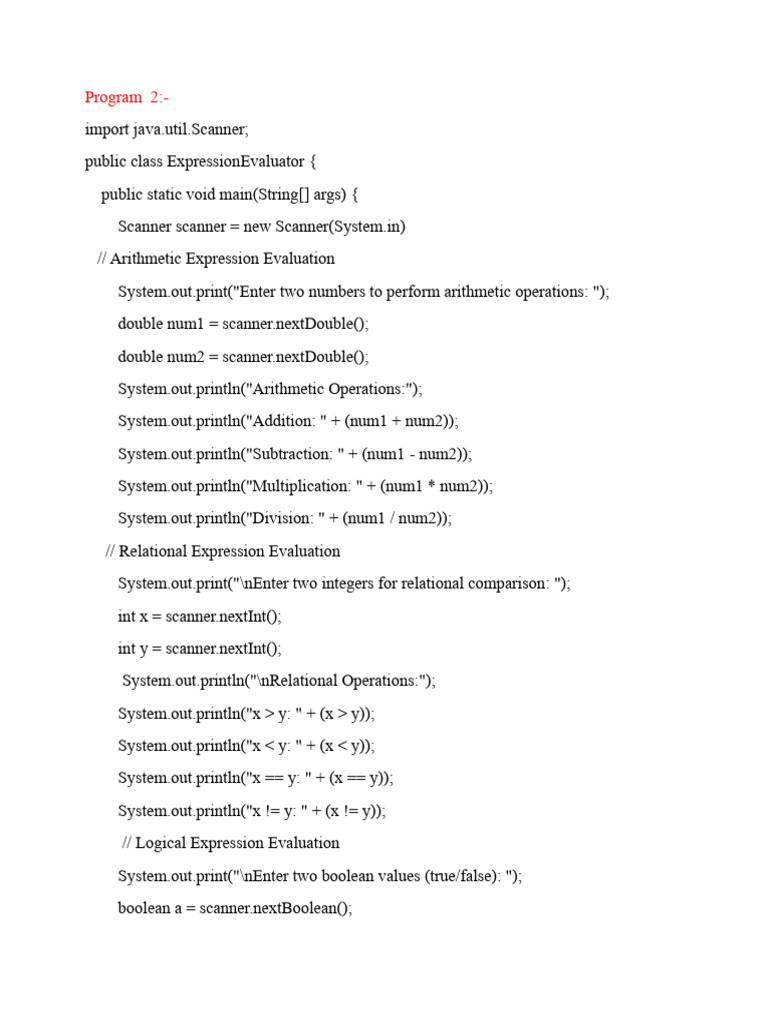 Program 2:-

import java.util.Scanner;

public class ExpressionEvaluator {

public static void main(String[] args) {

Scanner scanner = new Scanner(System.in)

// Arithmetic Expression Evaluation

System.out.print("Enter two numbers to perform arithmetic operations: ");

double num1 = scanner.nextDouble();

double num2 = scanner.nextDouble();

System.out.println("Arithmetic Operations:");

System.out.println("Addition: " + (num1 + num2));

System.out.println("Subtraction: " + (num1 - num2));

System.out.println("Multiplication: " + (num1 * num2));

System.out.println("Division: " + (num1 / num2));

// Relational Expression Evaluation

System.out.print("\nEnter two integers for relational comparison: ");

int x = scanner.nextInt();

int y = scanner.nextInt();

System.out.println("\nRelational Operations:");

System.out.println("x > y: " + (x > y));

System.out.println("x < y: " + (x < y));

System.out.println("x == y: " + (x == y));

System.out.println("x != y: " + (x != y));

// Logical Expression Evaluation

System.out.print("\nEnter two boolean values (true/false): ");

boolean a = scanner.nextBoolean();